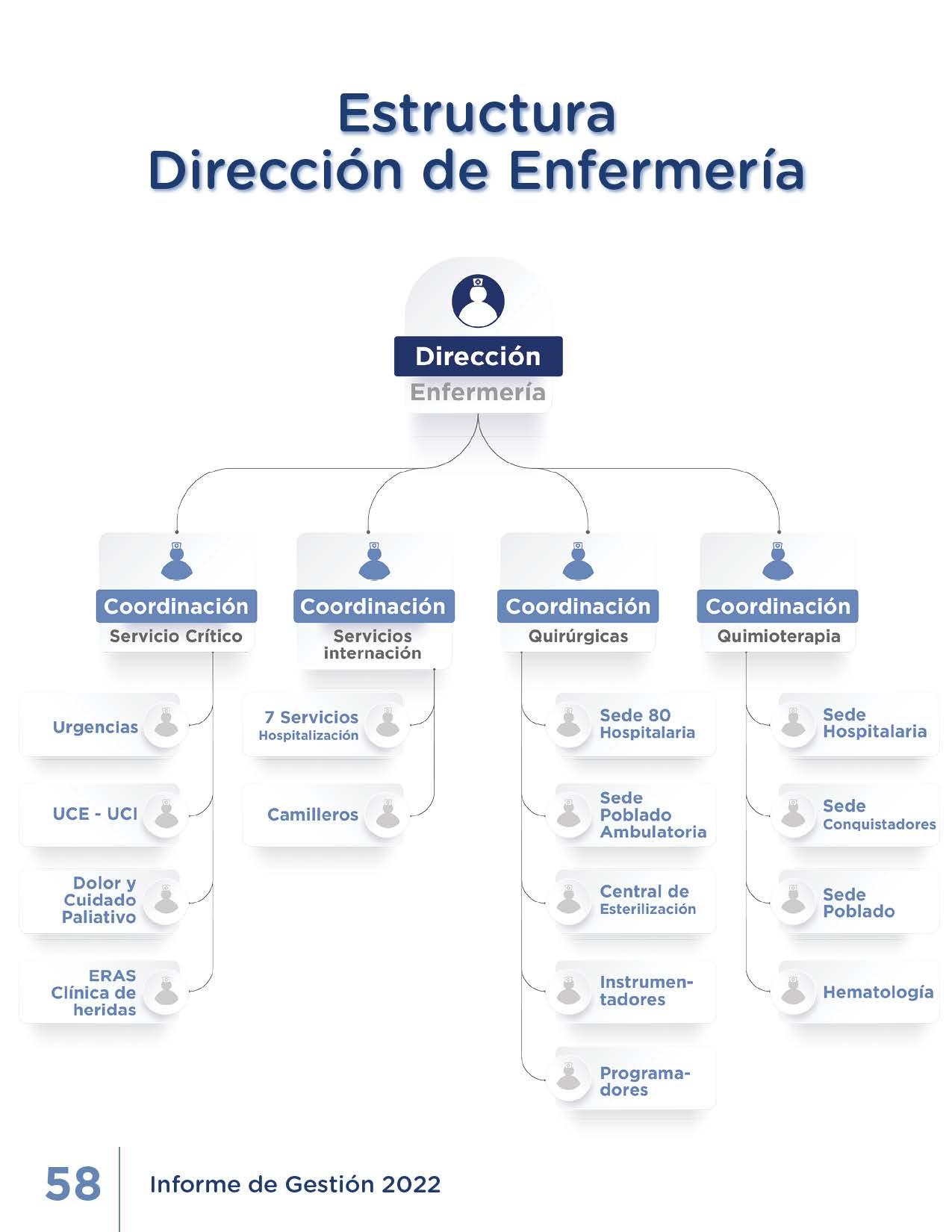 Estructura
Dirección de Enfermería

Dirección
Enfermería

Coordinación
Servicio Crítico

Urgencias

UCE - UCI

Dolor y Cuidado Paliativo

ERAS Clínica de heridas

Coordinación
Servicios internación

7 Servicios Hospitalización

Camilleros

Coordinación
Quirúrgicas

Sede 80 Hospitalaria

Sede Poblado Ambulatoria

Central de Esterilización

Instrumentadores

Programadores

Coordinación
Quimioterapia

Sede Hospitalaria

Sede Conquistadores

Sede Poblado

Hematología

58 Informe de Gestión 2022